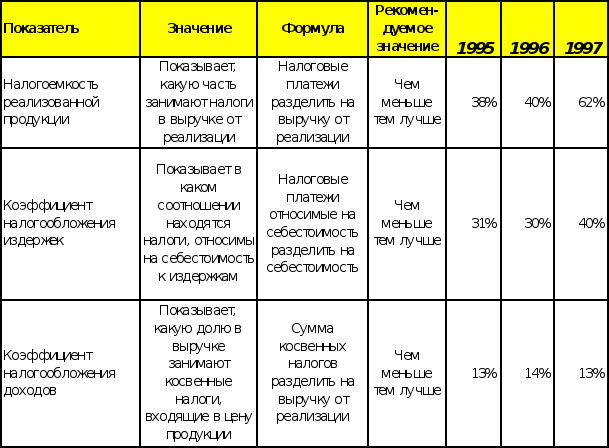 | Показатель | Значение | Формула | Рекомендуемое значение | 1995 | 1996 | 1997 |
|---|---|---|---|---|---|---|
| Налогоемкость реализованной продукции | Показывает, какую часть занимают налоги в выручке от реализации | Налоговые платежи разделить на выручку от реализации | Чем меньше тем лучше | 38% | 40% | 62% |
| Коэффициент налогообложения издержек | Показывает в каком соотношении находятся налоги, относимы на себестоимость к издержкам | Налоговые платежи относимые на себестоимость разделить на себестоимость | Чем меньше тем лучше | 31% | 30% | 40% |
| Коэффициент налогообложения доходов | Показывает, какую долю в выручке занимают косвенные налоги, входящие в цену продукции | Сумма косвенных налогов разделить на выручку от реализации | Чем меньше тем лучше | 13% | 14% | 13% |